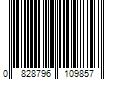 0 828796 109857